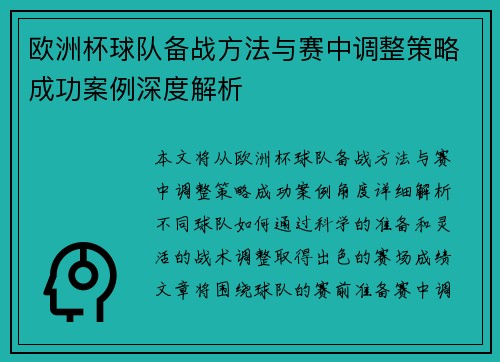 欧洲杯球队备战方法与赛中调整策略成功案例深度解析

本文将从欧洲杯球队备战方法与赛中调整策略成功案例角度详细解析不同球队如何通过科学的准备和灵活的战术调整取得出色的赛场成绩文章将围绕球队的赛前准备赛中调